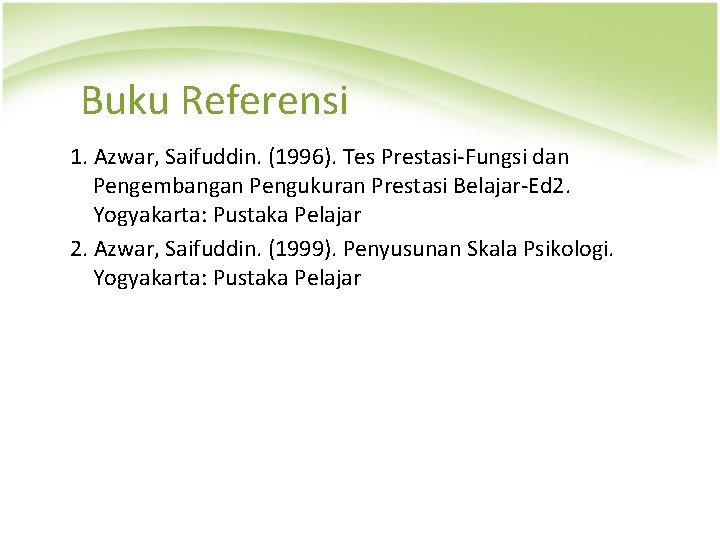 Buku Referensi

1. Azwar, Saifuddin. (1996). Tes Prestasi-Fungsi dan Pengembangan Pengukuran Prestasi Belajar-Ed2. Yogyakarta: Pustaka Pelajar

2. Azwar, Saifuddin. (1999). Penyusunan Skala Psikologi. Yogyakarta: Pustaka Pelajar